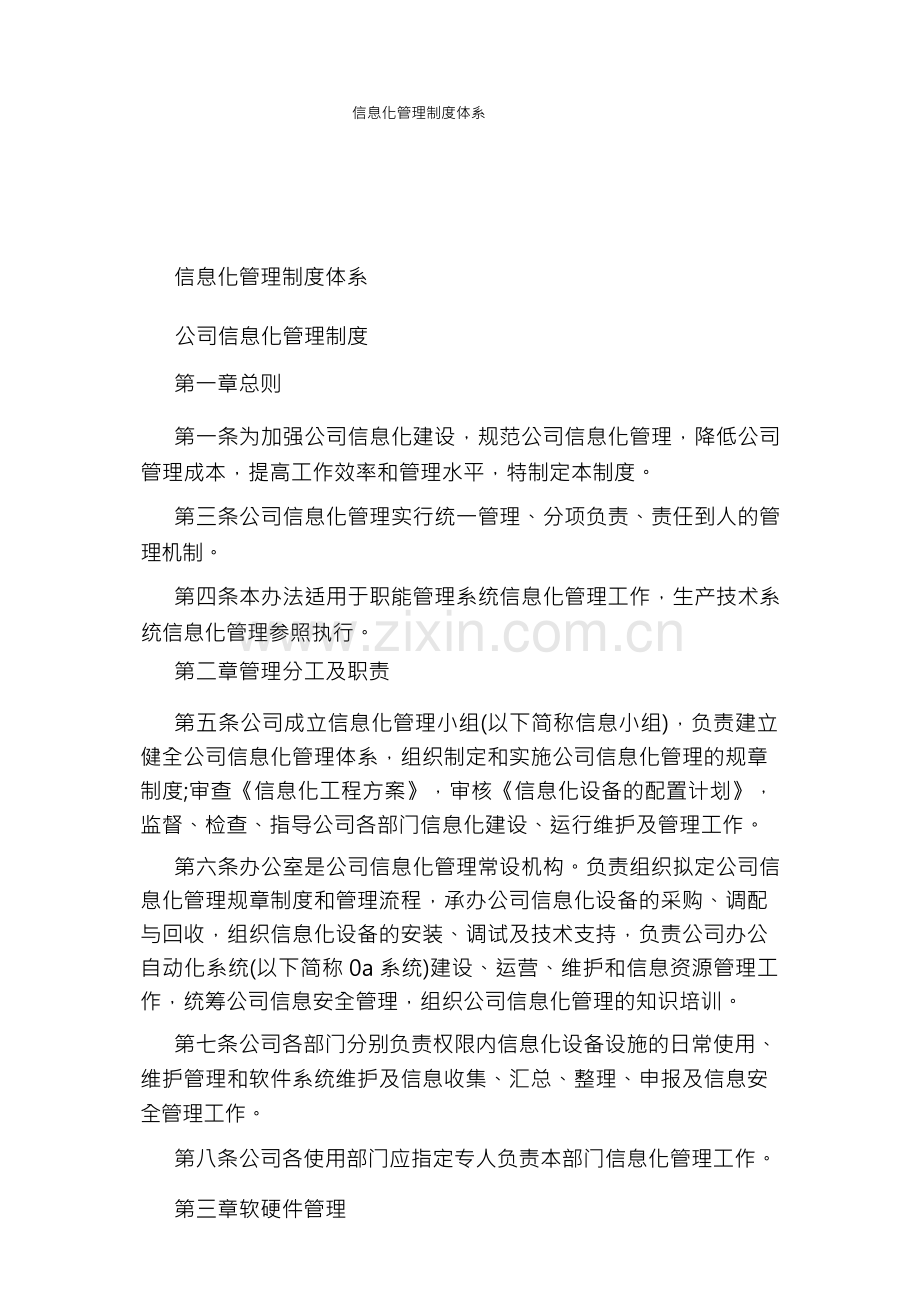 信息化管理制度体系

信息化管理制度体系

公司信息化管理制度

第一章总则

第一条为加强公司信息化建设，规范公司信息化管理，降低公司管理成本，提高工作效率和管理水平，特制定本制度。

第三条公司信息化管理实行统一管理、分项负责、责任到人的管理机制。

第四条本办法适用于职能管理系统信息化管理工作，生产技术系统信息化管理参照执行。

www.zixin.com.cn

第二章管理分工及职责

第五条公司成立信息化管理小组(以下简称信息小组)，负责建立健全公司信息化管理体系，组织制定和实施公司信息化管理的规章制度;审查《信息化工程方案》，审核《信息化设备的配置计划》，监督、检查、指导公司各部门信息化建设、运行维护及管理工作。

第六条办公室是公司信息化管理常设机构。负责组织拟定公司信息化管理规章制度和管理流程，承办公司信息化设备的采购、调配与回收，组织信息化设备的安装、调试及技术支持，负责公司办公自动化系统(以下简称 0a 系统)建设、运营、维护和信息资源管理工作，统筹公司信息安全管理，组织公司信息化管理的知识培训。

第七条公司各部门分别负责权限内信息化设备设施的日常使用、维护管理和软件系统维护及信息收集、汇总、整理、申报及信息安全管理工作。

第八条公司各使用部门应指定专人负责本部门信息化管理工作。

第三章软硬件管理